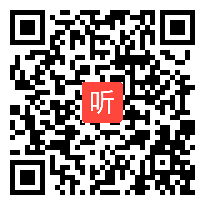 听